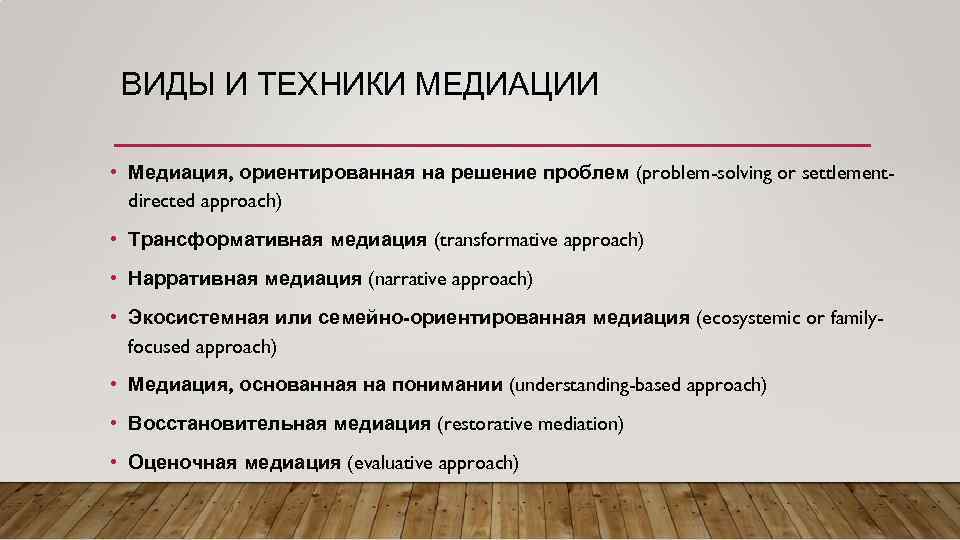 ВИДЫ И ТЕХНИКИ МЕДИАЦИИ

• Медиация, ориентированная на решение проблем (problem-solving or settlement-directed approach)

• Трансформативная медиация (transformative approach)

• Нарративная медиация (narrative approach)

• Экосистемная или семейно-ориентированная медиация (ecosystemic or family-focused approach)

• Медиация, основанная на понимании (understanding-based approach)

• Восстановительная медиация (restorative mediation)

• Оценочная медиация (evaluative approach)